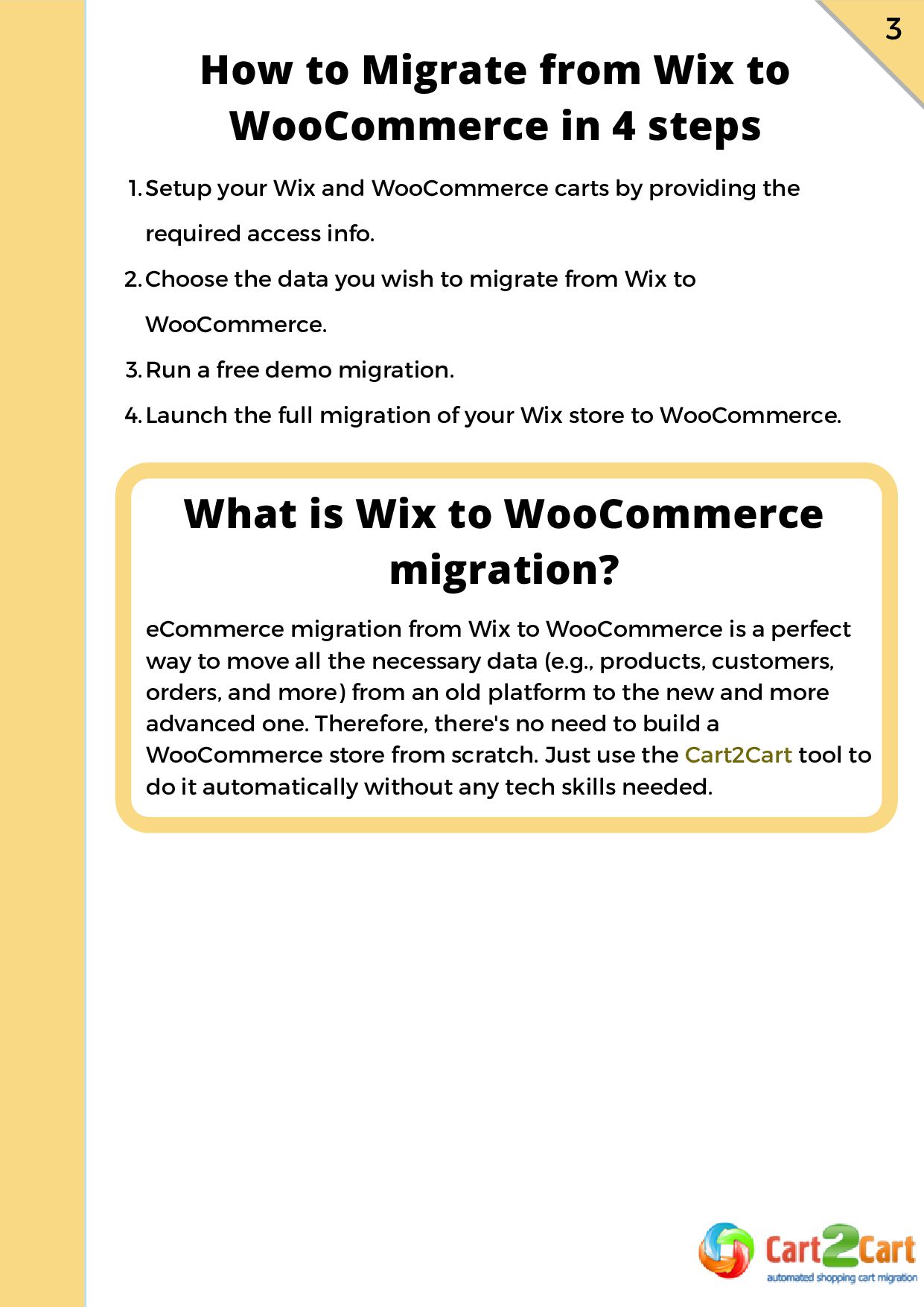 3

How to Migrate from Wix to WooCommerce in 4 steps

1. Setup your Wix and WooCommerce carts by providing the required access info.
2. Choose the data you wish to migrate from Wix to WooCommerce.
3. Run a free demo migration.
4. Launch the full migration of your Wix store to WooCommerce.

What is Wix to WooCommerce migration?

eCommerce migration from Wix to WooCommerce is a perfect way to move all the necessary data (e.g., products, customers, orders, and more) from an old platform to the new and more advanced one. Therefore, there's no need to build a WooCommerce store from scratch. Just use the Cart2Cart tool to do it automatically without any tech skills needed.

Cart2Cart
automated shopping cart migration